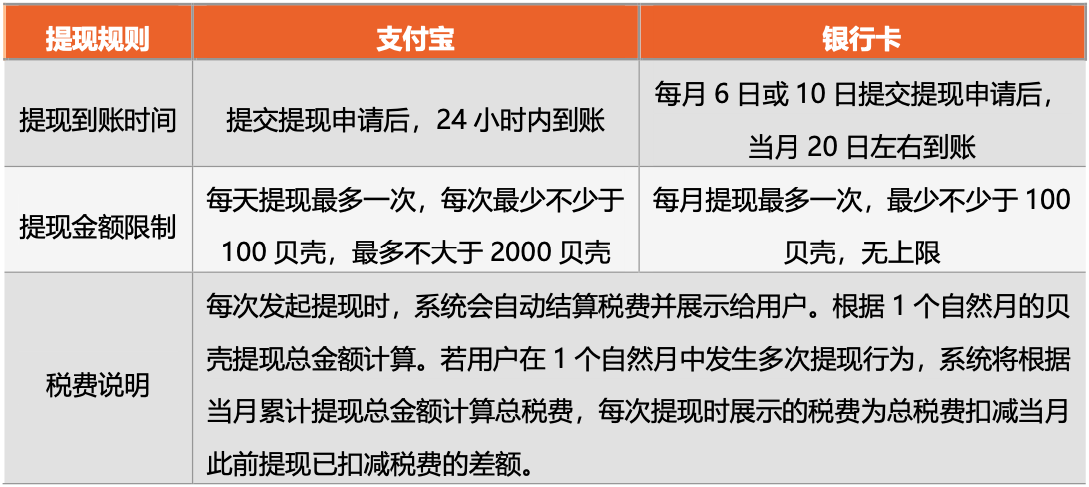 | 提现规则 | 支付宝 | 银行卡 |
|---|---|---|
| 提现到账时间 | 提交提现申请后，24 小时内到账 | 每月 6 日或 10 日提交提现申请后，当月 20 日左右到账 |
| 提现金额限制 | 每天提现最多一次，每次最少不少于 100 贝壳，最多不大于 2000 贝壳 | 每月提现最多一次，最少不少于 100 贝壳，无上限 |
| 税费说明 | 每次发起提现时，系统会自动结算税费并展示给用户。根据 1 个自然月的贝壳提现总金额计算。若用户在 1 个自然月中发生多次提现行为，系统将根据当月累计提现总金额计算总税费，每次提现时展示的税费为总税费扣减当月此前提现已扣减税费的差额。 | |